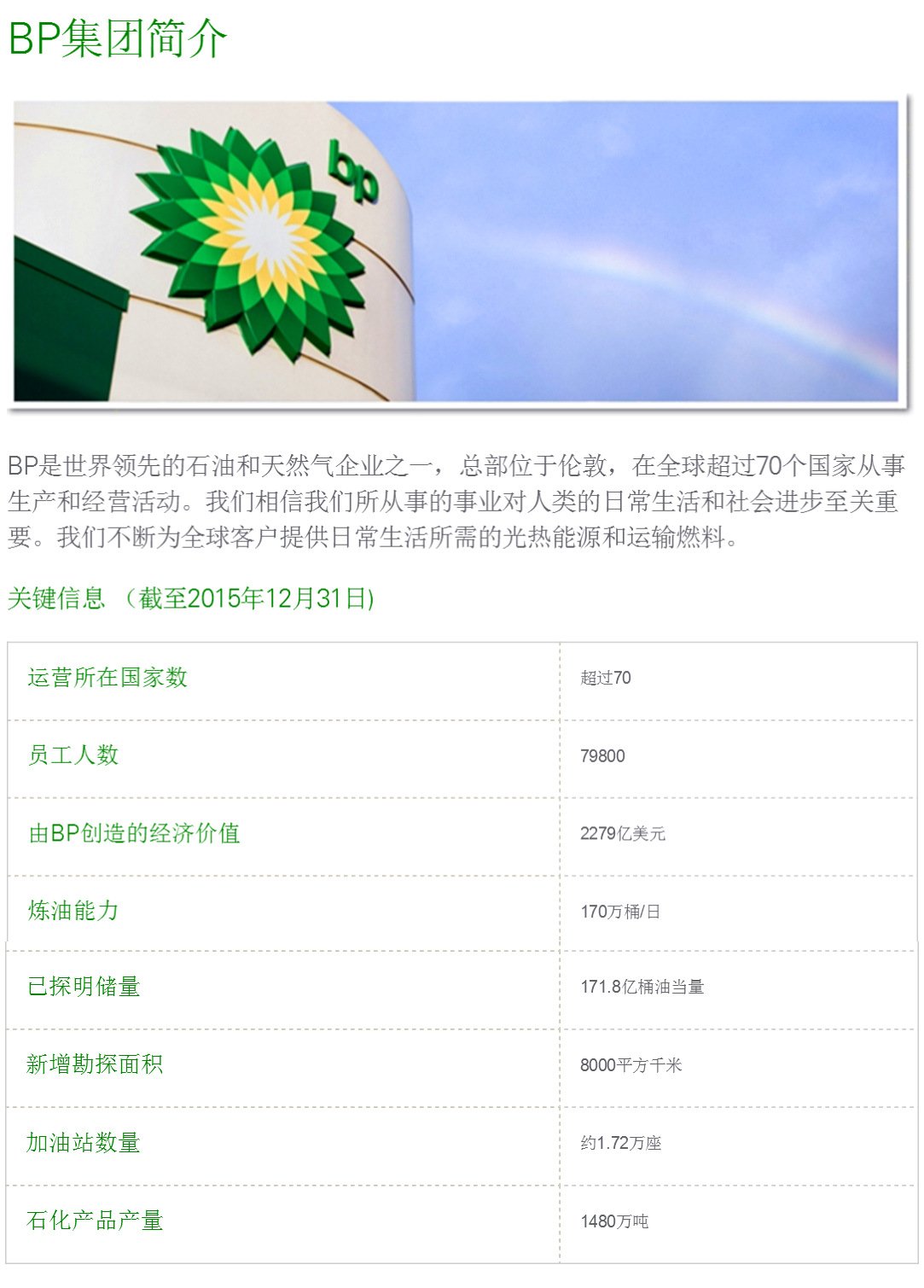 BP集团简介

bp

BP是世界领先的石油和天然气企业之一，总部位于伦敦，在全球超过70个国家从事生产和经营活动。我们相信我们所从事的事业对人类的日常生活和社会进步至关重要。我们不断为全球客户提供日常生活所需的光热能源和运输燃料。

关键信息 （截至2015年12月31日）

| 运营所在国家数 | 超过70 |
|---|---|
| 员工人数 | 79800 |
| 由BP创造的经济价值 | 2279亿美元 |
| 炼油能力 | 170万桶/日 |
| 已探明储量 | 171.8亿桶油当量 |
| 新增勘探面积 | 8000平方千米 |
| 加油站数量 | 约1.72万座 |
| 石化产品产量 | 1480万吨 |